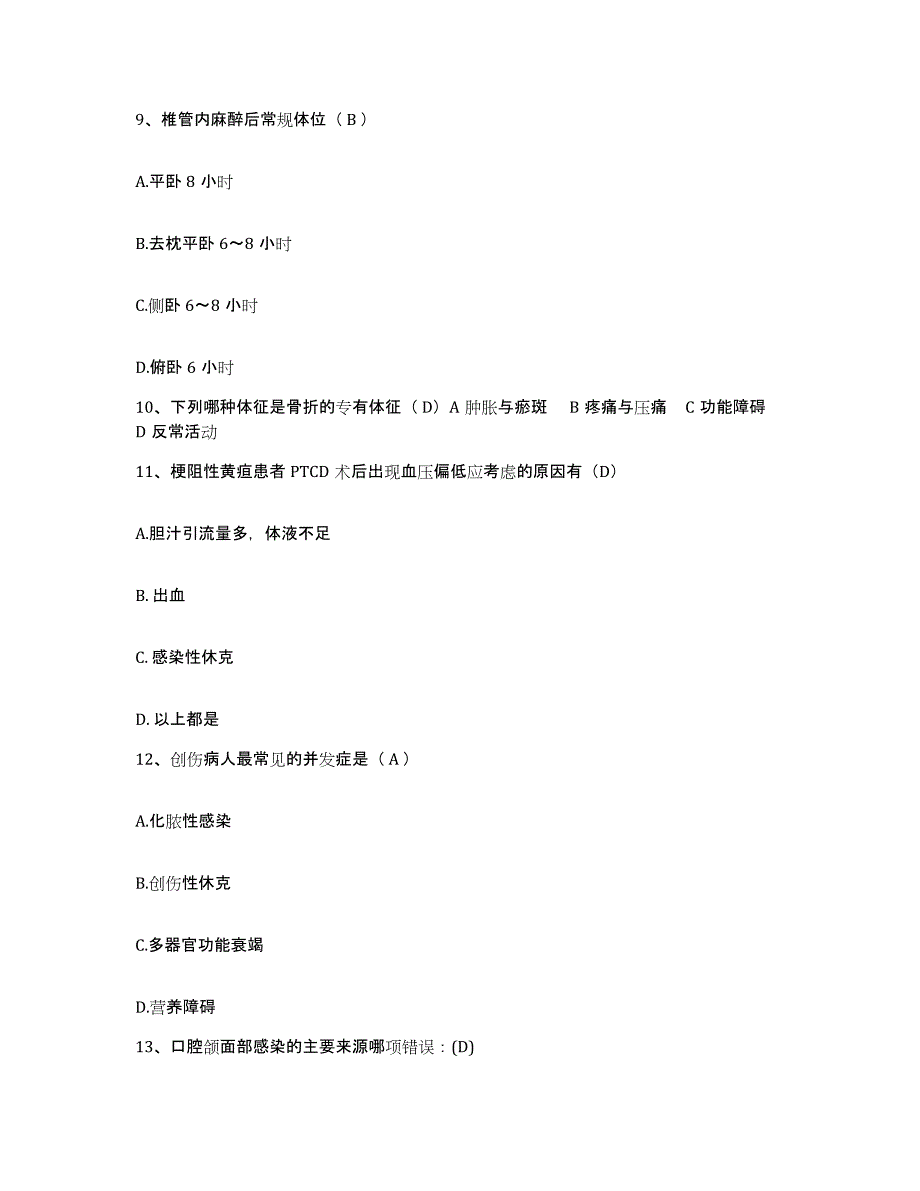 9、椎管内麻醉后常规体位（B）

A.平卧 8 小时

B.去枕平卧 6～8 小时

C.侧卧 6～8 小时

D.俯卧 6 小时

10、下列哪种体征是骨折的专有体征（D）A 肿胀与瘀斑　B 疼痛与压痛　C 功能障碍　D 反常活动

11、梗阻性黄疸患者 PTCD 术后出现血压偏低应考虑的原因有（D）

A.胆汁引流量多，体液不足

B. 出血

C. 感染性休克

D. 以上都是

12、创伤病人最常见的并发症是（A）

A.化脓性感染

B.创伤性休克

C.多器官功能衰竭

D.营养障碍

13、口腔颌面部感染的主要来源哪项错误：(D)